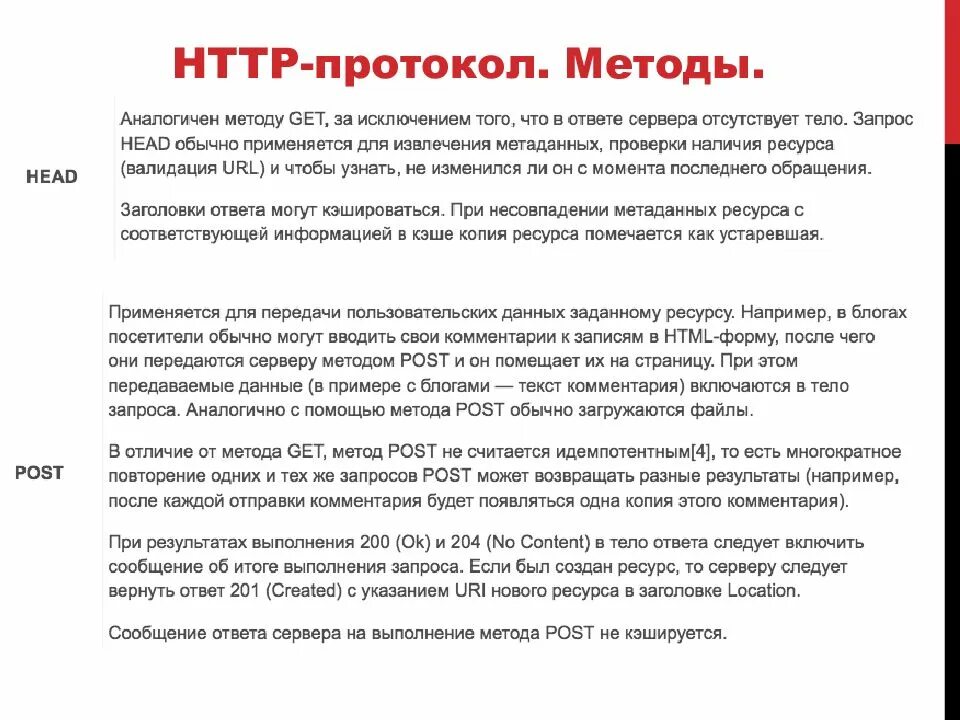 HTTP-протокол. Методы.

HEAD

Аналогичен методу GET, за исключением того, что в ответе сервера отсутствует тело. Запрос HEAD обычно применяется для извлечения метаданных, проверки наличия ресурса (валидация URL) и чтобы узнать, не изменился ли он с момента последнего обращения.

Заголовки ответа могут кэшироваться. При несовпадении метаданных ресурса с соответствующей информацией в кэше копия ресурса помечается как устаревшая.

POST

Применяется для передачи пользовательских данных заданному ресурсу. Например, в блогах посетители обычно могут вводить свои комментарии к записям в HTML-форму, после чего они передаются серверу методом POST и он помещает их на страницу. При этом передаваемые данные (в примере с блогами — текст комментария) включаются в тело запроса. Аналогично с помощью метода POST обычно загружаются файлы.

В отличие от метода GET, метод POST не считается идемпотентным[4], то есть многократное повторение одних и тех же запросов POST может возвращать разные результаты (например, после каждой отправки комментария будет появляться одна копия этого комментария).

При результатах выполнения 200 (Ok) и 204 (No Content) в тело ответа следует включить сообщение об итоге выполнения запроса. Если был создан ресурс, то серверу следует вернуть ответ 201 (Created) с указанием URI нового ресурса в заголовке Location.

Сообщение ответа сервера на выполнение метода POST не кэшируется.